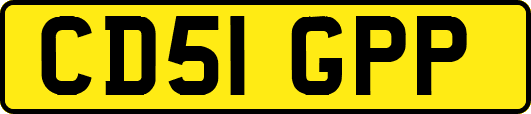 CD51 GPP